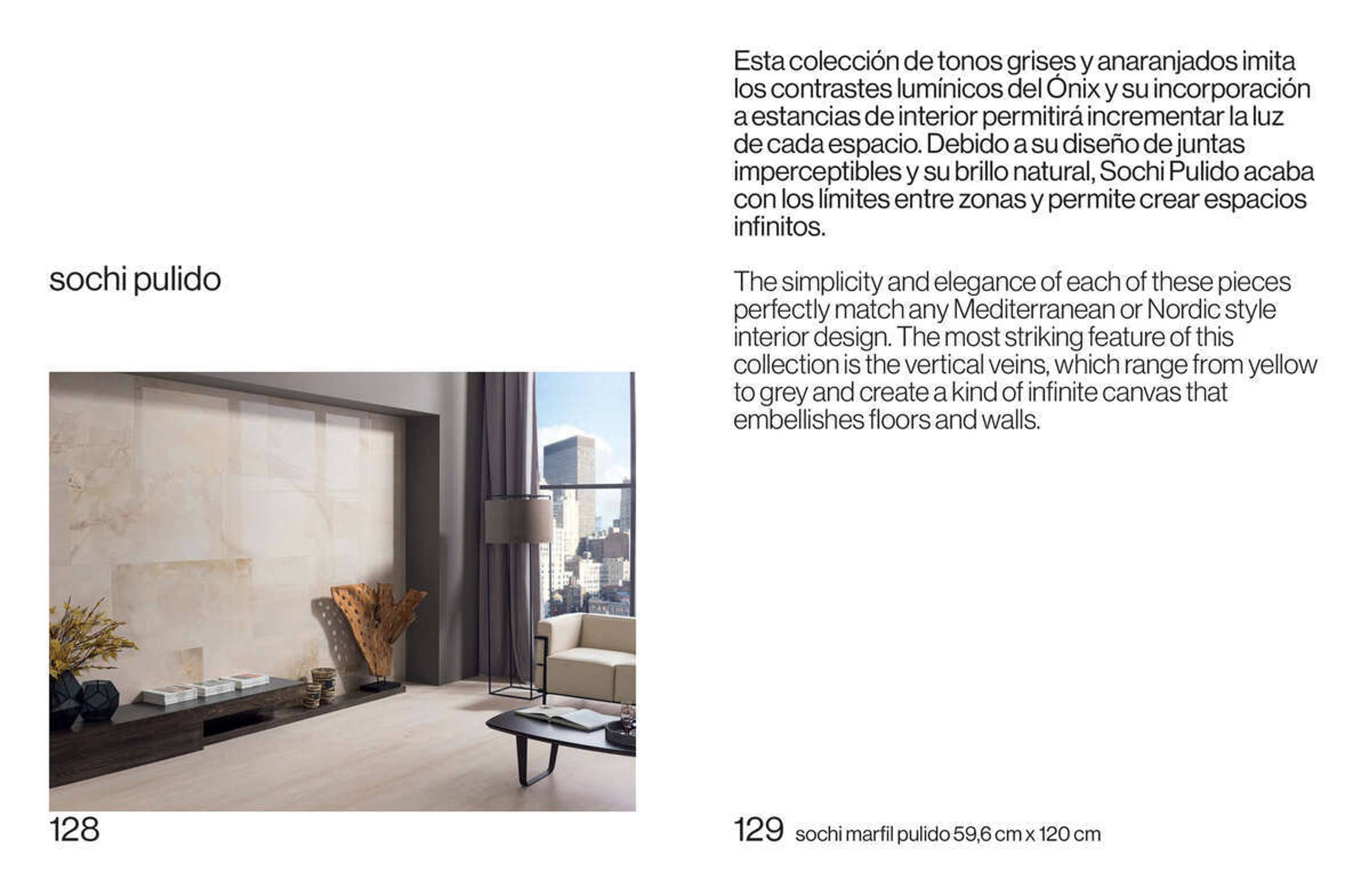 sochi pulido

128

Esta colección de tonos grises y anaranjados imita los contrastes lumínicos del Ónix y su incorporación a estancias de interior permitirá incrementar la luz de cada espacio. Debido a su diseño de juntas imperceptibles y su brillo natural, Sochi Pulido acaba con los límites entre zonas y permite crear espacios infinitos.

The simplicity and elegance of each of these pieces perfectly match any Mediterranean or Nordic style interior design. The most striking feature of this collection is the vertical veins, which range from yellow to grey and create a kind of infinite canvas that embellishes floors and walls.

129 sochi marfil pulido 59,6 cm x 120 cm